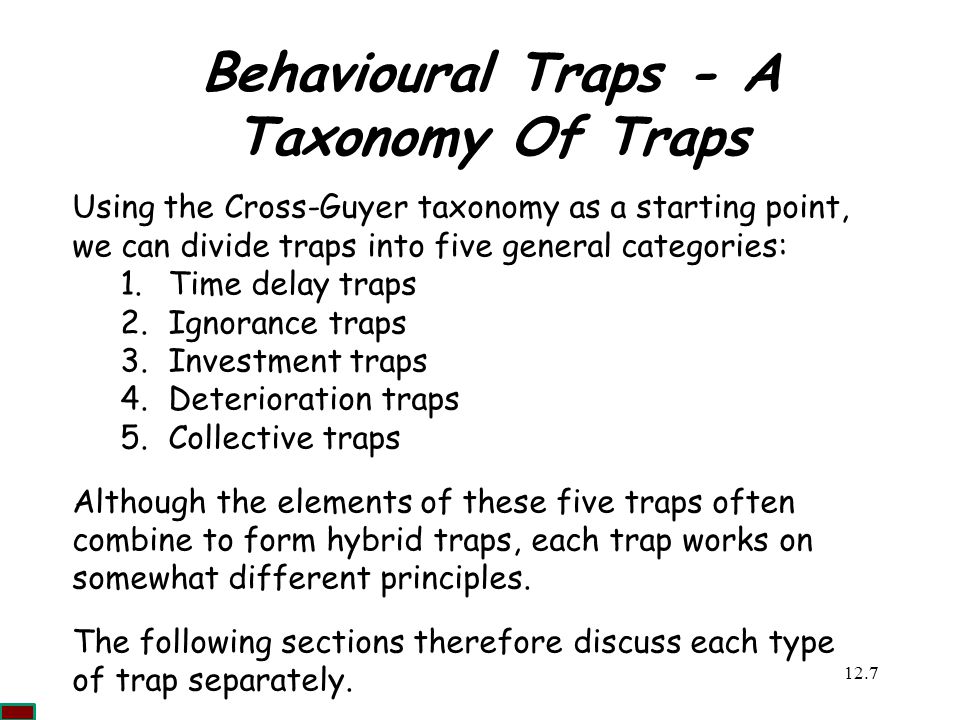 Behavioural Traps - A Taxonomy Of Traps

Using the Cross-Guyer taxonomy as a starting point, we can divide traps into five general categories:
1. Time delay traps
2. Ignorance traps
3. Investment traps
4. Deterioration traps
5. Collective traps

Although the elements of these five traps often combine to form hybrid traps, each trap works on somewhat different principles.

The following sections therefore discuss each type of trap separately.

12.7